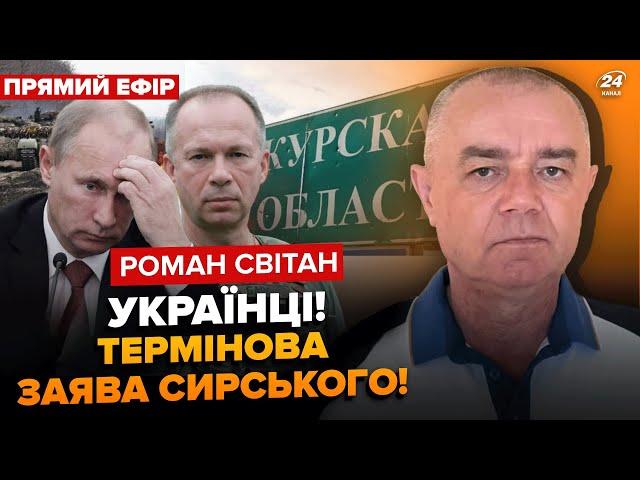 ПРЯМИЙ ЕФІР

24 КАНАЛ

КУРСКА ОБЛАСТ

РОМАН СВІТАН

УКРАЇНЦІ! ТЕРМІНОВА ЗАЯВА СИРСЬКОГО!